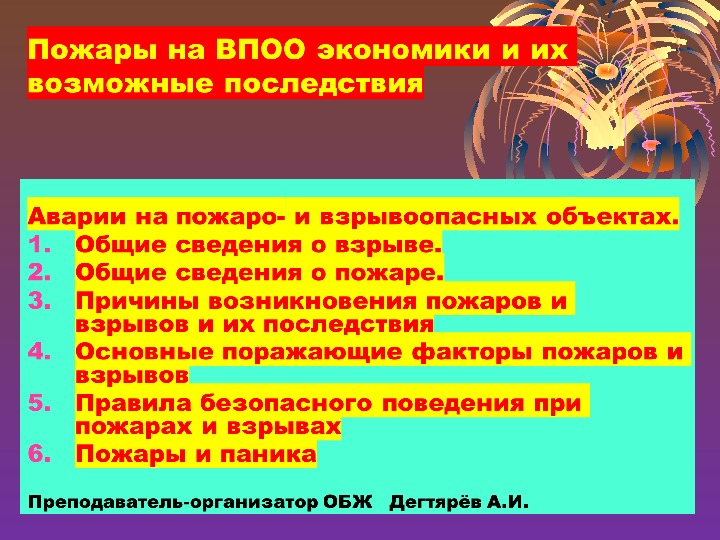 Пожары на ВПОО экономики и их возможные последствия

Аварии на пожаро- и взрывоопасных объектах.
1. Общие сведения о взрыве.
2. Общие сведения о пожаре.
3. Причины возникновения пожаров и взрывов и их последствия
4. Основные поражающие факторы пожаров и взрывов
5. Правила безопасного поведения при пожарах и взрывах
6. Пожары и паника

Преподаватель-организатор ОБЖ Дегтярёв А.И.